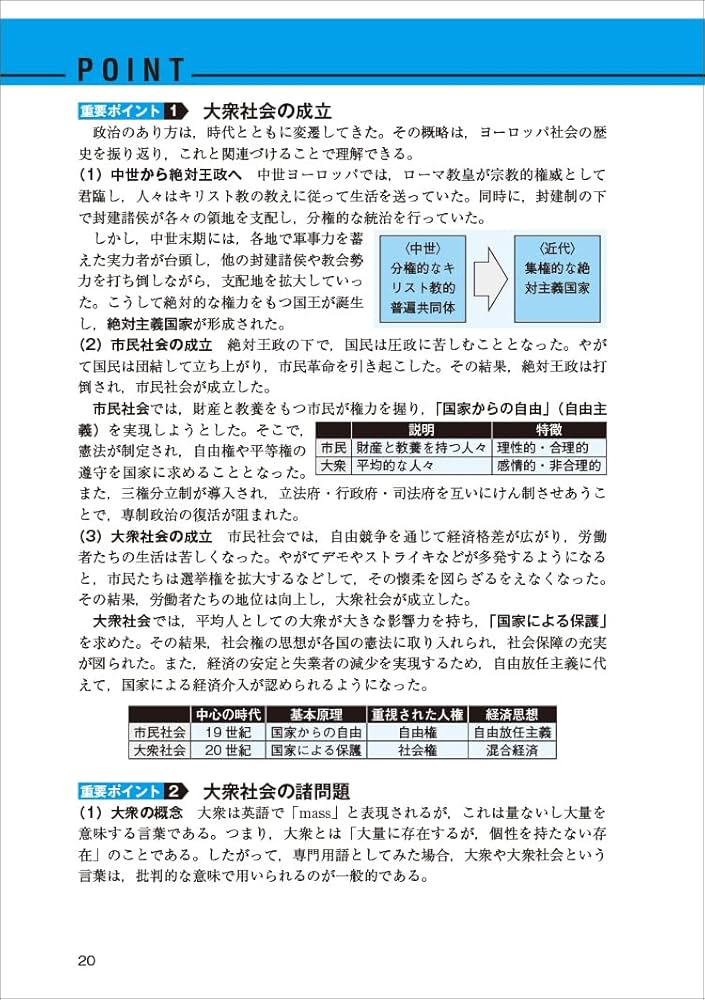 POINT

重要ポイント 1 大衆社会の成立

政治のあり方は，時代とともに変遷してきた。その概略は，ヨーロッパ社会の歴史を振り返り，これと関連づけることで理解できる。

(1) 中世から絶対王政へ　中世ヨーロッパでは，ローマ教皇が宗教的権威として君臨し，人々はキリスト教の教えに従って生活を送っていた。同時に，封建制の下で封建諸侯が各々の領地を支配し，分権的な統治を行っていた。

しかし，中世末期には，各地で軍事力を蓄えた実力者が台頭し，他の封建諸侯や教会勢力を打ち倒しながら，支配地を拡大していった。こうして絶対的な権力をもつ国王が誕生し，絶対主義国家が形成された。

〈中世〉 分権的なキリスト教的普遍共同体

〈近代〉 集権的な絶対主義国家

(2) 市民社会の成立　絶対王政の下で，国民は圧政に苦しむこととなった。やがて国民は団結して立ち上がり，市民革命を引き起こした。その結果，絶対王政は打倒され，市民社会が成立した。

市民社会では，財産と教養をもつ市民が権力を握り，「国家からの自由」（自由主義）を実現しようとした。そこで，憲法が制定され，自由権や平等権の遵守を国家に求めることとなった。また，三権分立制が導入され，立法府・行政府・司法府を互いにけん制させあうことで，専制政治の復活が阻まれた。

| | 説明 | 特徴 |
|---|---|---|
| 市民 | 財産と教養を持つ人々 | 理性的・合理的 |
| 大衆 | 平均的な人々 | 感情的・非合理的 |

(3) 大衆社会の成立　市民社会では，自由競争を通じて経済格差が広がり，労働者たちの生活は苦しくなった。やがてデモやストライキなどが多発するようになると，市民たちは選挙権を拡大するなどして，その懐柔を図らざるをえなくなった。その結果，労働者たちの地位は向上し，大衆社会が成立した。

大衆社会では，平均人としての大衆が大きな影響力を持ち，「国家による保護」を求めた。その結果，社会権の思想が各国の憲法に取り入れられ，社会保障の充実が図られた。また，経済の安定と失業者の減少を実現するため，自由放任主義に代えて，国家による経済介入が認められるようになった。

| | 中心の時代 | 基本原理 | 重視された人権 | 経済思想 |
|---|---|---|---|---|
| 市民社会 | 19世紀 | 国家からの自由 | 自由権 | 自由放任主義 |
| 大衆社会 | 20世紀 | 国家による保護 | 社会権 | 混合経済 |

重要ポイント 2 大衆社会の諸問題

(1) 大衆の概念　大衆は英語で「mass」と表現されるが，これは量ないし大量を意味する言葉である。つまり，大衆とは「大量に存在するが，個性を持たない存在」のことである。したがって，専門用語としてみた場合，大衆や大衆社会という言葉は，批判的な意味で用いられるのが一般的である。

20